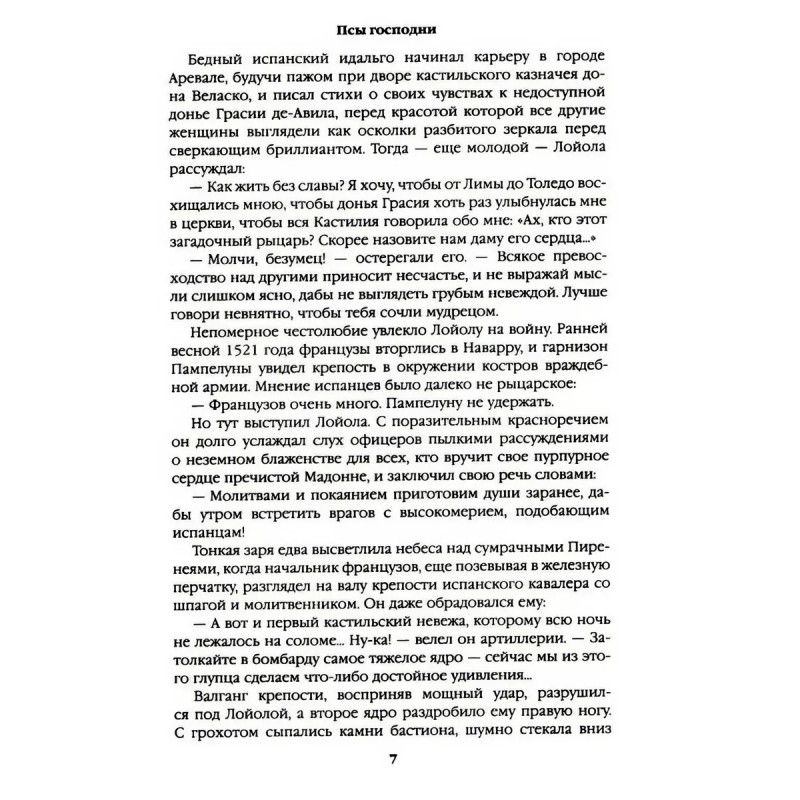 Псы господни

Бедный испанский идальго начинал карьеру в городе Аревале, будучи пажом при дворе кастильского казначея дона Веласко, и писал стихи о своих чувствах к недоступной донье Грасии де-Авила, перед красотой которой все другие женщины выглядели как осколки разбитого зеркала перед сверкающим бриллиантом. Тогда — еще молодой — Лойола рассуждал:

— Как жить без славы? Я хочу, чтобы от Лимы до Толедо восхищались мною, чтобы донья Грасия хоть раз улыбнулась мне в церкви, чтобы вся Кастилия говорила обо мне: «Ах, кто этот загадочный рыцарь? Скорее назовите нам даму его сердца...»

— Молчи, безумец! — остерегали его. — Всякое превосходство над другими приносит несчастье, и не выражай мысли слишком ясно, дабы не выглядеть грубым невеждой. Лучше говори невнятно, чтобы тебя сочли мудрецом.

Непомерное честолюбие увлекло Лойолу на войну. Ранней весной 1521 года французы вторглись в Наварру, и гарнизон Пампелуны увидел крепость в окружении костров враждебной армии. Мнение испанцев было далеко не рыцарское:

— Французов очень много. Пампелуну не удержать.

Но тут выступил Лойола. С поразительным красноречием он долго услаждал слух офицеров пылкими рассуждениями о неземном блаженстве для всех, кто вручит свое пурпурное сердце пречистой Мадонне, и заключил свою речь словами:

— Молитвами и покаянием приготовим души заранее, дабы утром встретить врагов с высокомерием, подобающим испанцам!

Тонкая заря едва высветлила небеса над сумрачными Пиренеями, когда начальник французов, еще позевывая в железную перчатку, разглядел на валу крепости испанского кавалера со шпагой и молитвенником. Он даже обрадовался ему:

— А вот и первый кастильский невежа, которому всю ночь не лежалось на соломе... Ну-ка! — велел он артиллерии. — Затолкайте в бомбарду самое тяжелое ядро — сейчас мы из этого глупца сделаем что-либо достойное удивления...

Валганг крепости, восприняв мощный удар, разрушился под Лойолой, а второе ядро раздробило ему правую ногу. С грохотом сыпались камни бастиона, шумно стекала вниз

7